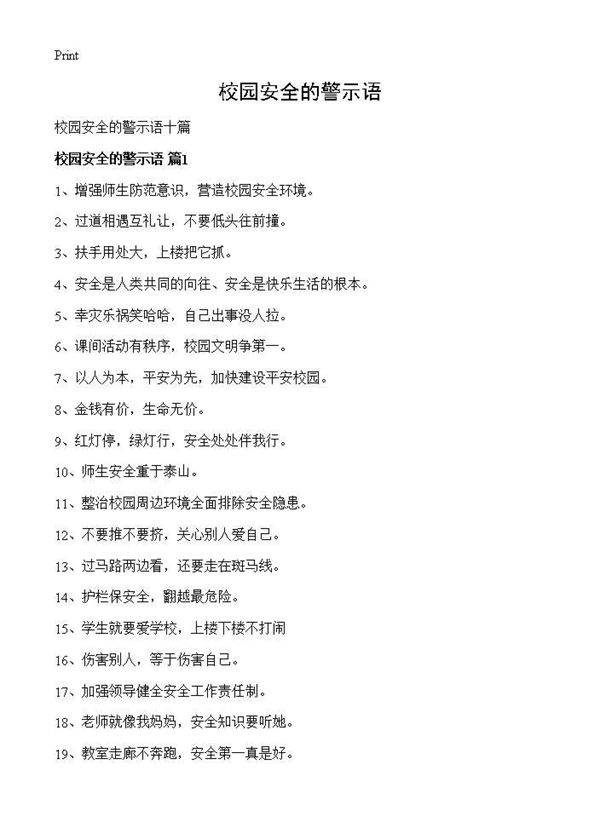 Print

校园安全的警示语

校园安全的警示语十篇

校园安全的警示语 篇1

1、增强师生防范意识，营造校园安全环境。

2、过道相遇互礼让，不要低头往前撞。

3、扶手用处大，上楼把它抓。

4、安全是人类共同的向往、安全是快乐生活的根本。

5、幸灾乐祸笑哈哈，自己出事没人拉。

6、课间活动有秩序，校园文明争第一。

7、以人为本，平安为先，加快建设平安校园。

8、金钱有价，生命无价。

9、红灯停，绿灯行，安全处处伴我行。

10、师生安全重于泰山。

11、整治校园周边环境全面排除安全隐患。

12、不要推不要挤，关心别人爱自己。

13、过马路两边看，还要走在斑马线。

14、护栏保安全，翻越最危险。

15、学生就要爱学校，上楼下楼不打闹

16、伤害别人，等于伤害自己。

17、加强领导健全安全工作责任制。

18、老师就像我妈妈，安全知识要听她。

19、教室走廊不奔跑，安全第一真是好。